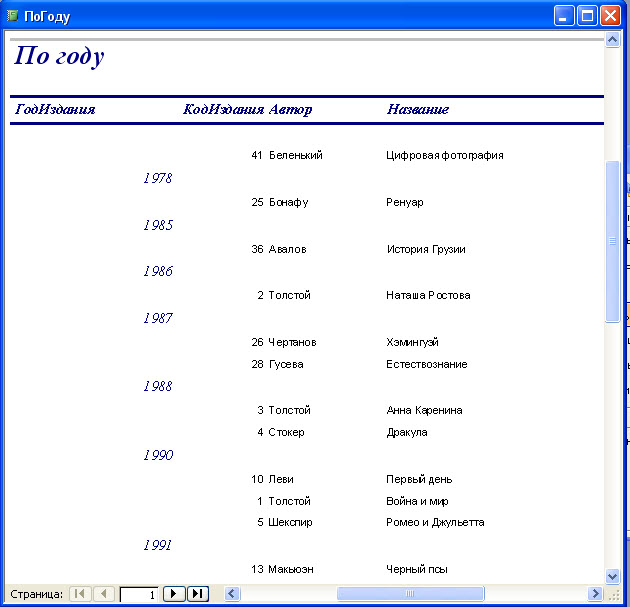 ПоГоду

По году

| ГодИздания | КодИздания | Автор | Название |
|---|---|---|---|
| | 41 | Беленький | Цифровая фотография |
| 1978 | | | |
| | 25 | Бонафу | Ренуар |
| 1985 | | | |
| | 36 | Авалов | История Грузии |
| 1986 | | | |
| | 2 | Толстой | Наташа Ростова |
| 1987 | | | |
| | 26 | Чертанов | Хэмингуэй |
| | 28 | Гусева | Естествознание |
| 1988 | | | |
| | 3 | Толстой | Анна Каренина |
| | 4 | Стокер | Дракула |
| 1990 | | | |
| | 10 | Леви | Первый день |
| | 1 | Толстой | Война и мир |
| | 5 | Шекспир | Ромео и Джульетта |
| 1991 | | | |
| | 13 | Макьюэн | Черный псы |

Страница: 1